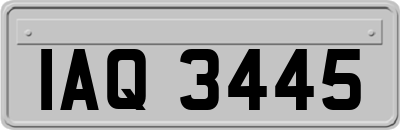 IAQ 3445